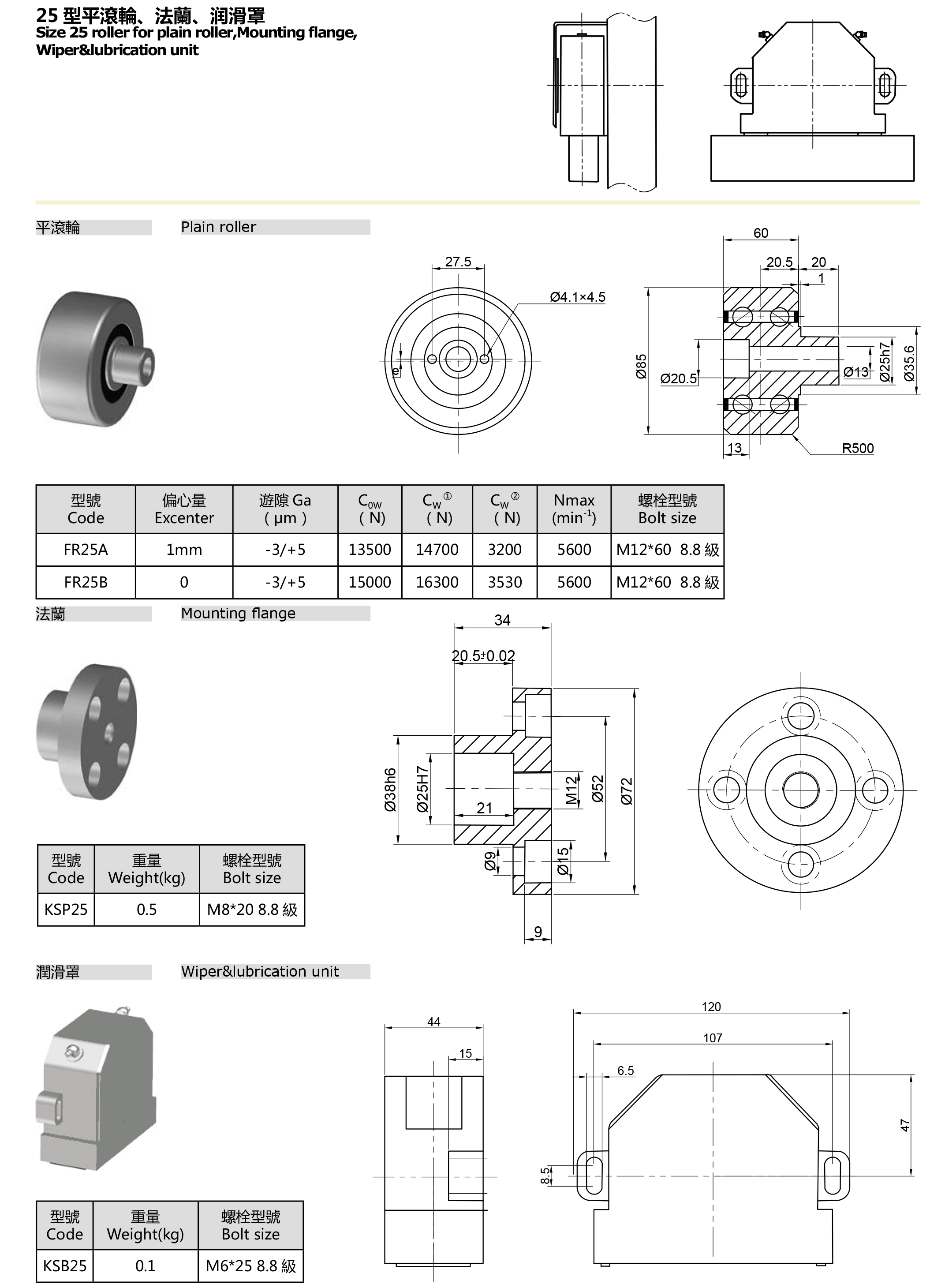 25 型平滾輪、法蘭、润滑罩
Size 25 roller for plain roller,Mounting flange, Wiper&lubrication unit

平滾輪

Plain roller

27.5
Ø4.1×4.5
e
60
20.5
20
1
Ø85
Ø20.5
Ø13
Ø25h7
Ø35.6
13
R500

| 型號 Code | 偏心量 Excenter | 遊隙 Ga ( μm ) | $C_{0W}$ ( N) | $C_W$ ① ( N) | $C_W$ ② ( N) | Nmax ($min^{-1}$) | 螺栓型號 Bolt size |
|---|---|---|---|---|---|---|---|
| FR25A | 1mm | -3/+5 | 13500 | 14700 | 3200 | 5600 | M12*60 8.8 級 |
| FR25B | 0 | -3/+5 | 15000 | 16300 | 3530 | 5600 | M12*60 8.8 級 |

法蘭

Mounting flange

34
20.5±0.02
Ø38h6
Ø25H7
21
M12
Ø52
Ø72
Ø9
Ø15
9

| 型號 Code | 重量 Weight(kg) | 螺栓型號 Bolt size |
|---|---|---|
| KSP25 | 0.5 | M8*20 8.8 級 |

潤滑罩

Wiper&lubrication unit

44
15
120
107
6.5
47
8.5

| 型號 Code | 重量 Weight(kg) | 螺栓型號 Bolt size |
|---|---|---|
| KSB25 | 0.1 | M6*25 8.8 級 |